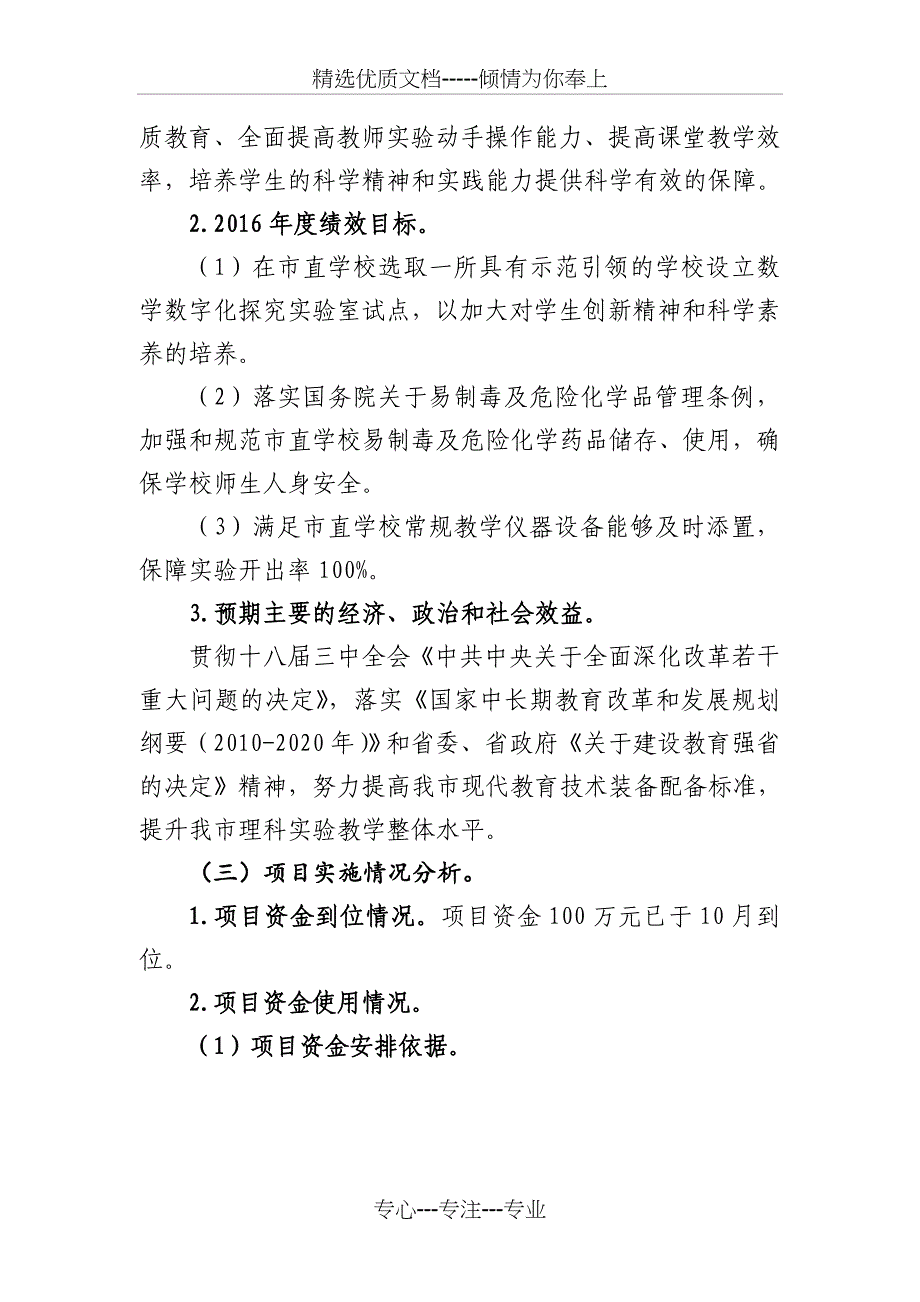 精选优质文档-----倾情为你奉上

质教育、全面提高教师实验动手操作能力、提高课堂教学效率，培养学生的科学精神和实践能力提供科学有效的保障。

2.2016年度绩效目标。

（1）在市直学校选取一所具有示范引领的学校设立数学数字化探究实验室试点，以加大对学生创新精神和科学素养的培养。

（2）落实国务院关于易制毒及危险化学品管理条例，加强和规范市直学校易制毒及危险化学药品储存、使用，确保学校师生人身安全。

（3）满足市直学校常规教学仪器设备能够及时添置，保障实验开出率100%。

3.预期主要的经济、政治和社会效益。

贯彻十八届三中全会《中共中央关于全面深化改革若干重大问题的决定》，落实《国家中长期教育改革和发展规划纲要（2010-2020年）》和省委、省政府《关于建设教育强省的决定》精神，努力提高我市现代教育技术装备配备标准，提升我市理科实验教学整体水平。

（三）项目实施情况分析。

1.项目资金到位情况。项目资金100万元已于10月到位。

2.项目资金使用情况。

（1）项目资金安排依据。

专心---专注---专业